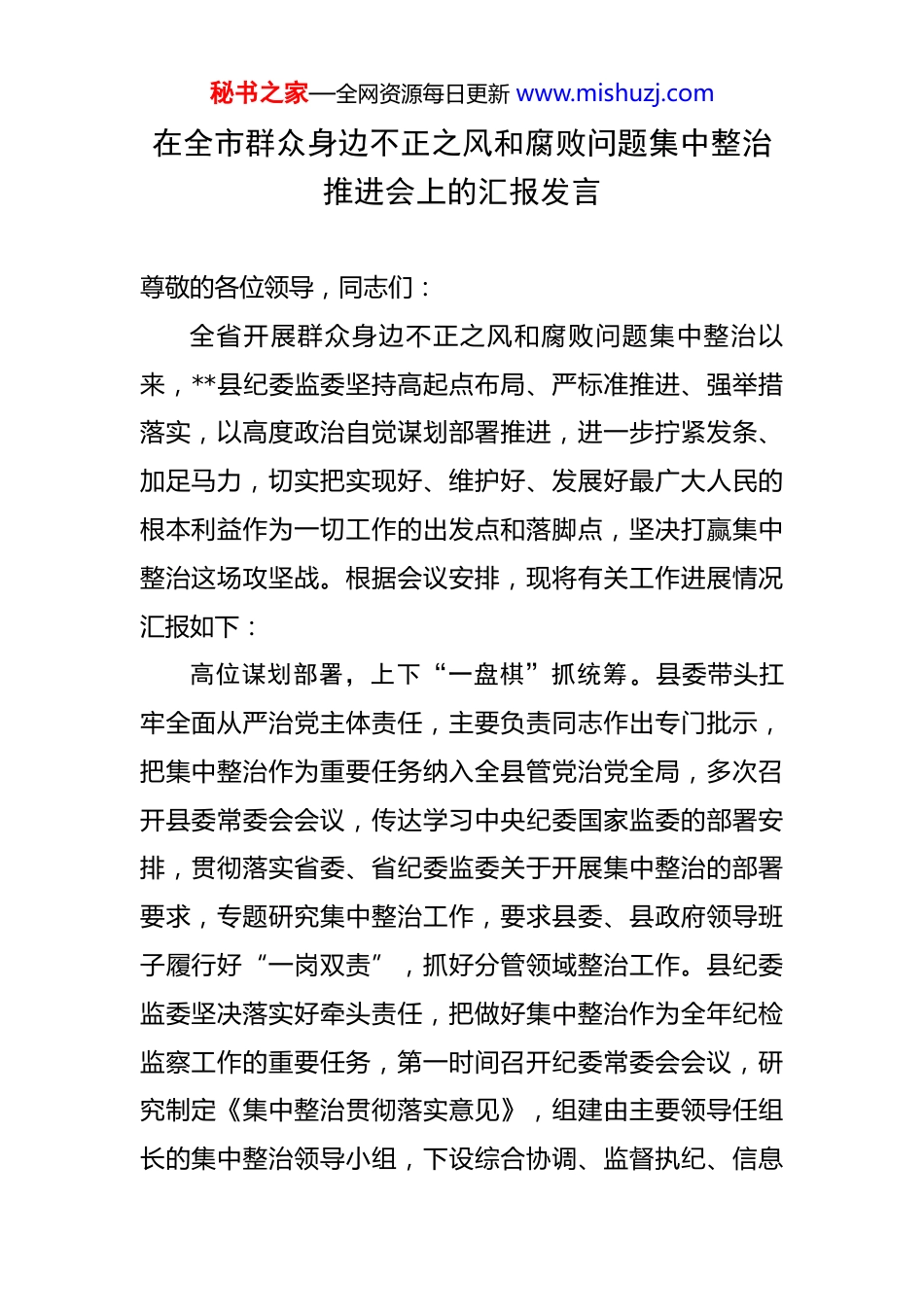 秘书之家—全网资源每日更新 www.mishuzj.com

在全市群众身边不正之风和腐败问题集中整治推进会上的汇报发言

尊敬的各位领导，同志们：

全省开展群众身边不正之风和腐败问题集中整治以来，**县纪委监委坚持高起点布局、严标准推进、强举措落实，以高度政治自觉谋划部署推进，进一步拧紧发条、加足马力，切实把实现好、维护好、发展好最广大人民的根本利益作为一切工作的出发点和落脚点，坚决打赢集中整治这场攻坚战。根据会议安排，现将有关工作进展情况汇报如下：

高位谋划部署，上下“一盘棋”抓统筹。县委带头扛牢全面从严治党主体责任，主要负责同志作出专门批示，把集中整治作为重要任务纳入全县管党治党全局，多次召开县委常委会会议，传达学习中央纪委国家监委的部署安排，贯彻落实省委、省纪委监委关于开展集中整治的部署要求，专题研究集中整治工作，要求县委、县政府领导班子履行好“一岗双责”，抓好分管领域整治工作。县纪委监委坚决落实好牵头责任，把做好集中整治作为全年纪检监察工作的重要任务，第一时间召开纪委常委会会议，研究制定《集中整治贯彻落实意见》，组建由主要领导任组长的集中整治领导小组，下设综合协调、监督执纪、信息